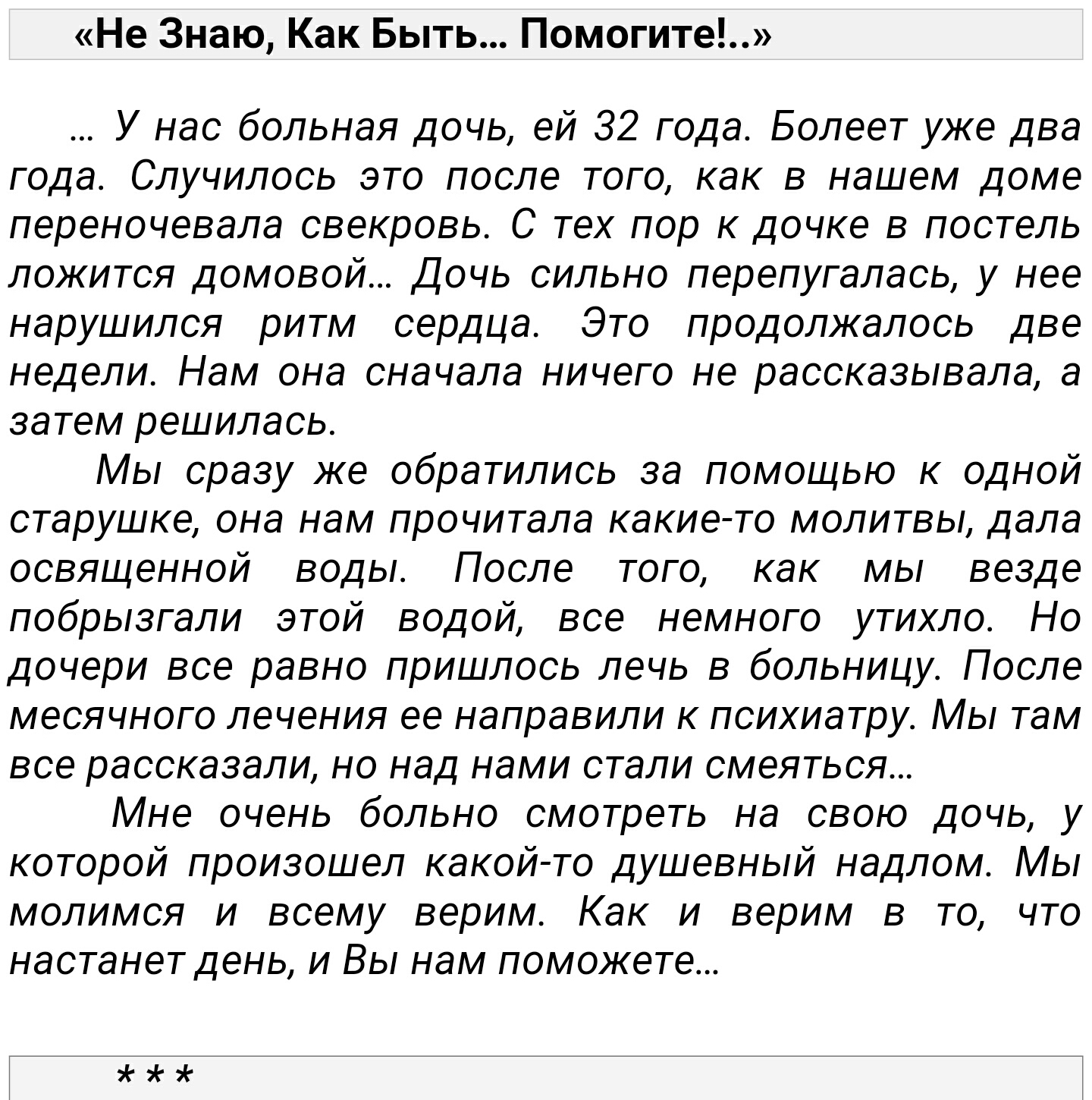 «Не Знаю, Как Быть… Помогите!..»

… У нас больная дочь, ей 32 года. Болеет уже два года. Случилось это после того, как в нашем доме переночевала свекровь. С тех пор к дочке в постель ложится домовой… Дочь сильно перепугалась, у нее нарушился ритм сердца. Это продолжалось две недели. Нам она сначала ничего не рассказывала, а затем решилась.

Мы сразу же обратились за помощью к одной старушке, она нам прочитала какие-то молитвы, дала освященной воды. После того, как мы везде побрызгали этой водой, все немного утихло. Но дочери все равно пришлось лечь в больницу. После месячного лечения ее направили к психиатру. Мы там все рассказали, но над нами стали смеяться…

Мне очень больно смотреть на свою дочь, у которой произошел какой-то душевный надлом. Мы молимся и всему верим. Как и верим в то, что настанет день, и Вы нам поможете…

***